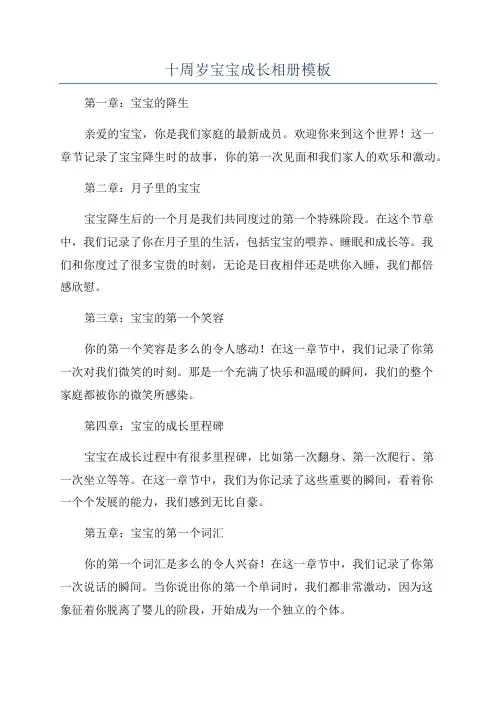 十周岁宝宝成长相册模板

第一章：宝宝的降生

亲爱的宝宝，你是我们家庭的最新成员。欢迎你来到这个世界！这一章节记录了宝宝降生时的故事，你的第一次见面和我们家人的欢乐和激动。

第二章：月子里的宝宝

宝宝降生后的一个月是我们共同度过的第一个特殊阶段。在这个节章中，我们记录了你在月子里的生活，包括宝宝的喂养、睡眠和成长等。我们和你度过了很多宝贵的时刻，无论是日夜相伴还是哄你入睡，我们都倍感欣慰。

第三章：宝宝的第一个笑容

你的第一个笑容是多么的令人感动！在这一章节中，我们记录了你第一次对我们微笑的时刻。那是一个充满了快乐和温暖的瞬间，我们的整个家庭都被你的微笑所感染。

第四章：宝宝的成长里程碑

宝宝在成长过程中有很多里程碑，比如第一次翻身、第一次爬行、第一次坐立等等。在这一章节中，我们为你记录了这些重要的瞬间，看着你一个个发展的能力，我们感到无比自豪。

第五章：宝宝的第一个词汇

你的第一个词汇是多么的令人兴奋！在这一章节中，我们记录了你第一次说话的瞬间。当你说出你的第一个单词时，我们都非常激动，因为这象征着你脱离了婴儿的阶段，开始成为一个独立的个体。